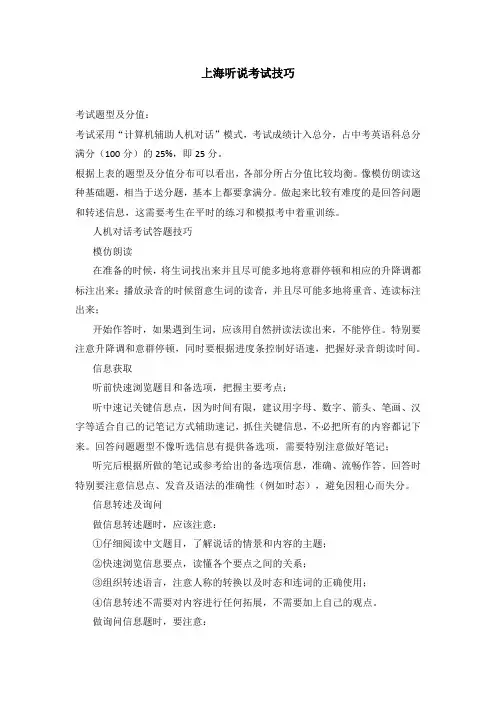 上海听说考试技巧

考试题型及分值：

考试采用“计算机辅助人机对话”模式，考试成绩计入总分，占中考英语科总分满分（100 分）的 25%，即 25 分。

根据上表的题型及分值分布可以看出，各部分所占分值比较均衡。像模仿朗读这种基础题，相当于送分题，基本上都要拿满分。做起来比较有难度的是回答问题和转述信息，这需要考生在平时的练习和模拟考中着重训练。

人机对话考试答题技巧

模仿朗读

在准备的时候，将生词找出来并且尽可能多地将意群停顿和相应的升降调都标注出来；播放录音的时候留意生词的读音，并且尽可能多地将重音、连读标注出来；

开始作答时，如果遇到生词，应该用自然拼读法读出来，不能停住。特别要注意升降调和意群停顿，同时要根据进度条控制好语速，把握好录音朗读时间。

信息获取

听前快速浏览题目和备选项，把握主要考点；

听中速记关键信息点，因为时间有限，建议用字母、数字、箭头、笔画、汉字等适合自己的记笔记方式辅助速记，抓住关键信息，不必把所有的内容都记下来。回答问题题型不像听选信息有提供备选项，需要特别注意做好笔记；

听完后根据所做的笔记或参考给出的备选项信息，准确、流畅作答。回答时特别要注意信息点、发音及语法的准确性（例如时态），避免因粗心而失分。

信息转述及询问

做信息转述题时，应该注意：

①仔细阅读中文题目，了解说话的情景和内容的主题；

②快速浏览信息要点，读懂各个要点之间的关系；

③组织转述语言，注意人称的转换以及时态和连词的正确使用；

④信息转述不需要对内容进行任何拓展，不需要加上自己的观点。

做询问信息题时，要注意：